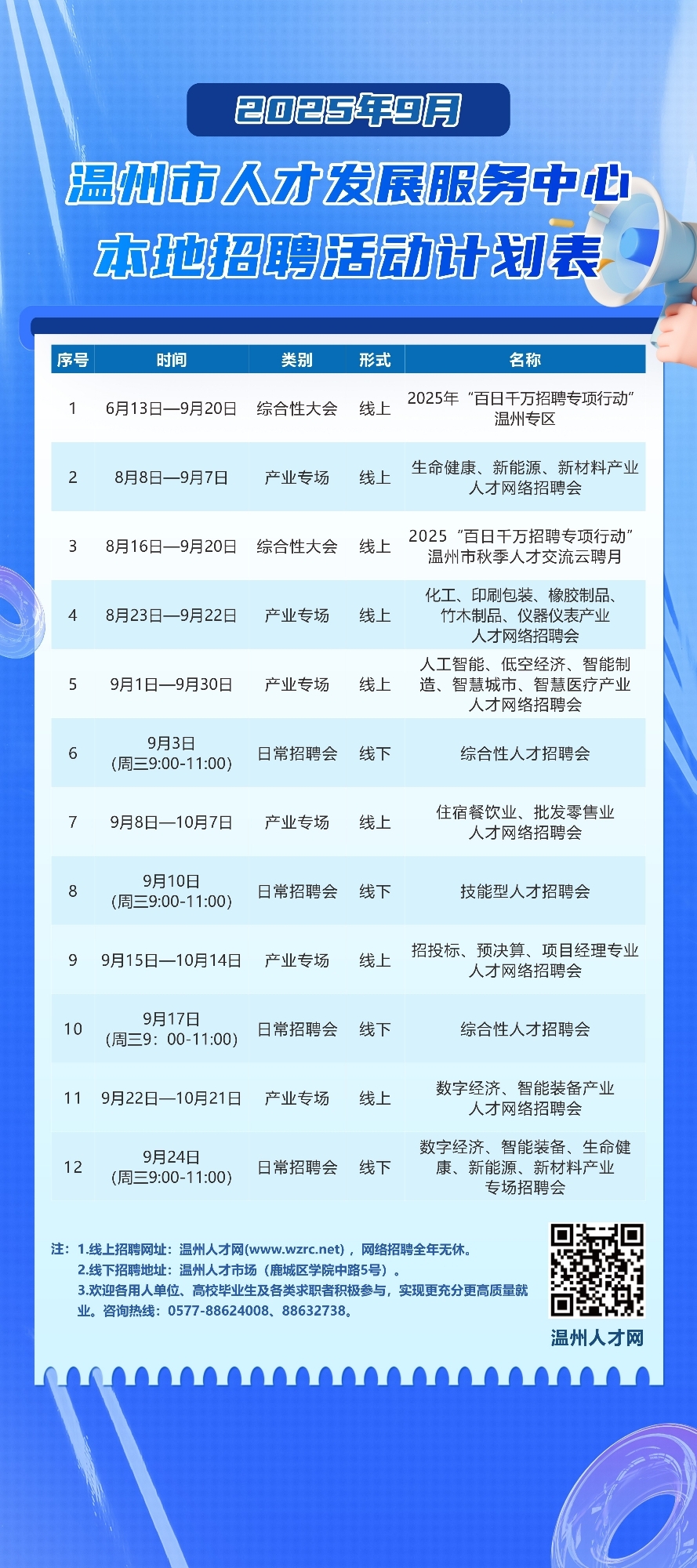 2025年9月

温州市人才发展服务中心
本地招聘活动计划表

| 序号 | 时间 | 类别 | 形式 | 名称 |
|---|---|---|---|---|
| 1 | 6月13日—9月20日 | 综合性大会 | 线上 | 2025年“百日千万招聘专项行动”温州专区 |
| 2 | 8月8日—9月7日 | 产业专场 | 线上 | 生命健康、新能源、新材料产业人才网络招聘会 |
| 3 | 8月16日—9月20日 | 综合性大会 | 线上 | 2025“百日千万招聘专项行动”温州市秋季人才交流云聘月 |
| 4 | 8月23日—9月22日 | 产业专场 | 线上 | 化工、印刷包装、橡胶制品、竹木制品、仪器仪表产业人才网络招聘会 |
| 5 | 9月1日—9月30日 | 产业专场 | 线上 | 人工智能、低空经济、智能制造、智慧城市、智慧医疗产业人才网络招聘会 |
| 6 | 9月3日（周三9:00-11:00） | 日常招聘会 | 线下 | 综合性人才招聘会 |
| 7 | 9月8日—10月7日 | 产业专场 | 线上 | 住宿餐饮业、批发零售业人才网络招聘会 |
| 8 | 9月10日（周三9:00-11:00） | 日常招聘会 | 线下 | 技能型人才招聘会 |
| 9 | 9月15日—10月14日 | 产业专场 | 线上 | 招投标、预决算、项目经理专业人才网络招聘会 |
| 10 | 9月17日（周三9：00-11:00） | 日常招聘会 | 线下 | 综合性人才招聘会 |
| 11 | 9月22日—10月21日 | 产业专场 | 线上 | 数字经济、智能装备产业人才网络招聘会 |
| 12 | 9月24日（周三9:00-11:00） | 日常招聘会 | 线下 | 数字经济、智能装备、生命健康、新能源、新材料产业专场招聘会 |

注：1.线上招聘网址：温州人才网(www.wzrc.net)，网络招聘全年无休。
2.线下招聘地址：温州人才市场（鹿城区学院中路5号）。
3.欢迎各用人单位、高校毕业生及各类求职者积极参与，实现更充分更高质量就业。咨询热线：0577-88624008、88632738。

温州人才网